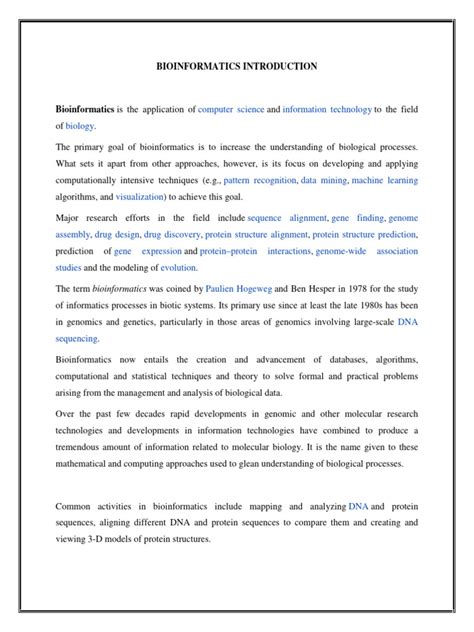 BIOINFORMATICS INTRODUCTION

Bioinformatics is the application of computer science and information technology to the field of biology.

The primary goal of bioinformatics is to increase the understanding of biological processes. What sets it apart from other approaches, however, is its focus on developing and applying computationally intensive techniques (e.g., pattern recognition, data mining, machine learning algorithms, and visualization) to achieve this goal.

Major research efforts in the field include sequence alignment, gene finding, genome assembly, drug design, drug discovery, protein structure alignment, protein structure prediction, prediction of gene expression and protein–protein interactions, genome-wide association studies and the modeling of evolution.

The term bioinformatics was coined by Paulien Hogeweg and Ben Hesper in 1978 for the study of informatics processes in biotic systems. Its primary use since at least the late 1980s has been in genomics and genetics, particularly in those areas of genomics involving large-scale DNA sequencing.

Bioinformatics now entails the creation and advancement of databases, algorithms, computational and statistical techniques and theory to solve formal and practical problems arising from the management and analysis of biological data.

Over the past few decades rapid developments in genomic and other molecular research technologies and developments in information technologies have combined to produce a tremendous amount of information related to molecular biology. It is the name given to these mathematical and computing approaches used to glean understanding of biological processes.

Common activities in bioinformatics include mapping and analyzing DNA and protein sequences, aligning different DNA and protein sequences to compare them and creating and viewing 3-D models of protein structures.